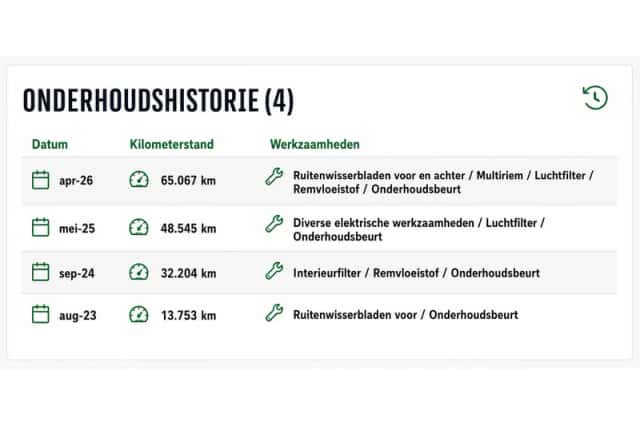 ONDERHOUDSHISTORIE (4)

| Datum | Kilometerstand | Werkzaamheden |
|---|---|---|
| apr-26 | 65.067 km | Ruitenwisserbladen voor en achter / Multiriem / Luchtfilter / Remvloeistof / Onderhoudsbeurt |
| mei-25 | 48.545 km | Diverse elektrische werkzaamheden / Luchtfilter / Onderhoudsbeurt |
| sep-24 | 32.204 km | Interieurfilter / Remvloeistof / Onderhoudsbeurt |
| aug-23 | 13.753 km | Ruitenwisserbladen voor / Onderhoudsbeurt |